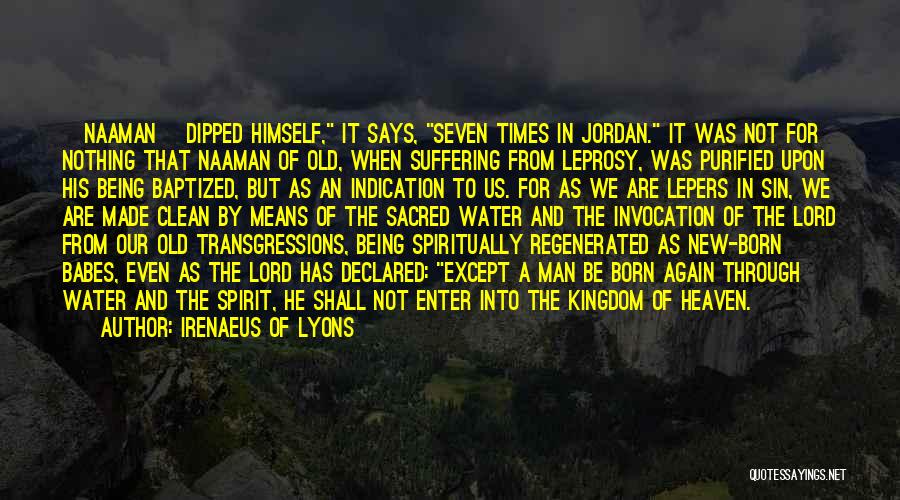 NAAMAN DIPPED HIMSELF," IT SAYS, "SEVEN TIMES IN JORDAN." IT WAS NOT FOR NOTHING THAT NAAMAN OF OLD, WHEN SUFFERING FROM LEPROSY, WAS PURIFIED UPON HIS BEING BAPTIZED, BUT AS AN INDICATION TO US. FOR AS WE ARE LEPERS IN SIN, WE ARE MADE CLEAN BY MEANS OF THE SACRED WATER AND THE INVOCATION OF THE LORD FROM OUR OLD TRANSGRESSIONS, BEING SPIRITUALLY REGENERATED AS NEW-BORN BABES, EVEN AS THE LORD HAS DECLARED: "EXCEPT A MAN BE BORN AGAIN THROUGH WATER AND THE SPIRIT, HE SHALL NOT ENTER INTO THE KINGDOM OF HEAVEN.

AUTHOR: IRENAEUS OF LYONS

QUOTESSAYINGS.NET